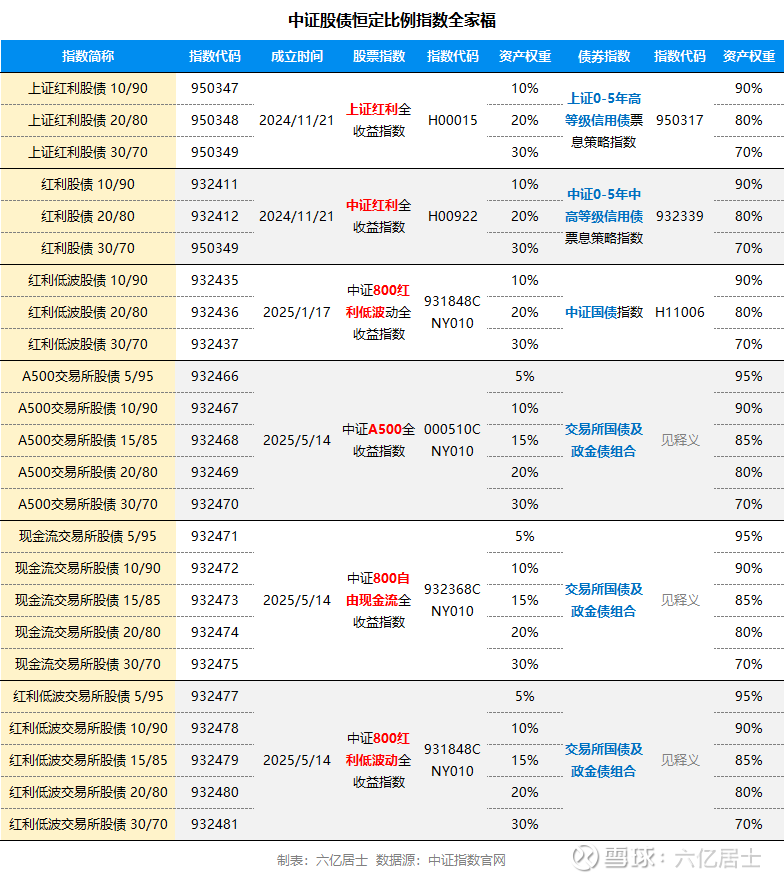 中证股债恒定比例指数全家福

| 指数简称 | 指数代码 | 成立时间 | 股票指数 | 指数代码 | 资产权重 | 债券指数 | 指数代码 | 资产权重 |
|---|---|---|---|---|---|---|---|---|
| 上证红利股债 10/90 | 950347 | 2024/11/21 | 上证红利全收益指数 | H00015 | 10% | 上证0-5年高等级信用债票息策略指数 | 950317 | 90% |
| 上证红利股债 20/80 | 950348 | | | | 20% | | | 80% |
| 上证红利股债 30/70 | 950349 | | | | 30% | | | 70% |
| 红利股债 10/90 | 932411 | 2024/11/21 | 中证红利全收益指数 | H00922 | 10% | 中证0-5年中高等级信用债票息策略指数 | 932339 | 90% |
| 红利股债 20/80 | 932412 | | | | 20% | | | 80% |
| 红利股债 30/70 | 950349 | | | | 30% | | | 70% |
| 红利低波股债 10/90 | 932435 | 2025/1/17 | 中证800红利低波动全收益指数 | 931848CNY010 | 10% | 中证国债指数 | H11006 | 90% |
| 红利低波股债 20/80 | 932436 | | | | 20% | | | 80% |
| 红利低波股债 30/70 | 932437 | | | | 30% | | | 70% |
| A500交易所股债 5/95 | 932466 | 2025/5/14 | 中证A500全收益指数 | 000510CNY010 | 5% | 交易所国债及政金债组合 | 见释义 | 95% |
| A500交易所股债 10/90 | 932467 | | | | 10% | | | 90% |
| A500交易所股债 15/85 | 932468 | | | | 15% | | | 85% |
| A500交易所股债 20/80 | 932469 | | | | 20% | | | 80% |
| A500交易所股债 30/70 | 932470 | | | | 30% | | | 70% |
| 现金流交易所股债 5/95 | 932471 | 2025/5/14 | 中证800自由现金流全收益指数 | 932368CNY010 | 5% | 交易所国债及政金债组合 | 见释义 | 95% |
| 现金流交易所股债 10/90 | 932472 | | | | 10% | | | 90% |
| 现金流交易所股债 15/85 | 932473 | | | | 15% | | | 85% |
| 现金流交易所股债 20/80 | 932474 | | | | 20% | | | 80% |
| 现金流交易所股债 30/70 | 932475 | | | | 30% | | | 70% |
| 红利低波交易所股债 5/95 | 932477 | 2025/5/14 | 中证800红利低波动全收益指数 | 931848CNY010 | 5% | 交易所国债及政金债组合 | 见释义 | 95% |
| 红利低波交易所股债 10/90 | 932478 | | | | 10% | | | 90% |
| 红利低波交易所股债 15/85 | 932479 | | | | 15% | | | 85% |
| 红利低波交易所股债 20/80 | 932480 | | | | 20% | | | 80% |
| 红利低波交易所股债 30/70 | 932481 | | | | 30% | | | 70% |

制表：六亿居士 数据源：中证指数官网

雪球：六亿居士